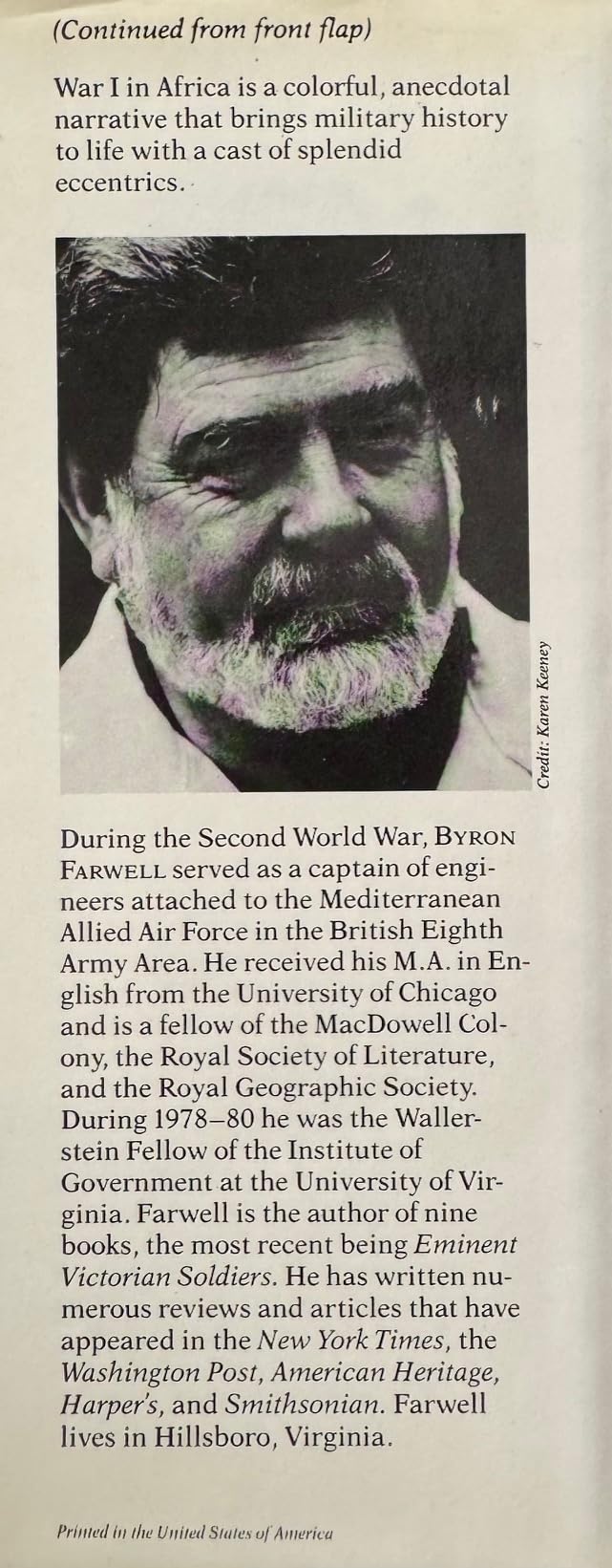 (Continued from front flap)

War I in Africa is a colorful, anecdotal narrative that brings military history to life with a cast of splendid eccentrics.

Credit: Karen Keeney

During the Second World War, BYRON FARWELL served as a captain of engineers attached to the Mediterranean Allied Air Force in the British Eighth Army Area. He received his M.A. in English from the University of Chicago and is a fellow of the MacDowell Colony, the Royal Society of Literature, and the Royal Geographic Society. During 1978–80 he was the Wallerstein Fellow of the Institute of Government at the University of Virginia. Farwell is the author of nine books, the most recent being Eminent Victorian Soldiers. He has written numerous reviews and articles that have appeared in the New York Times, the Washington Post, American Heritage, Harper's, and Smithsonian. Farwell lives in Hillsboro, Virginia.

Printed in the United States of America